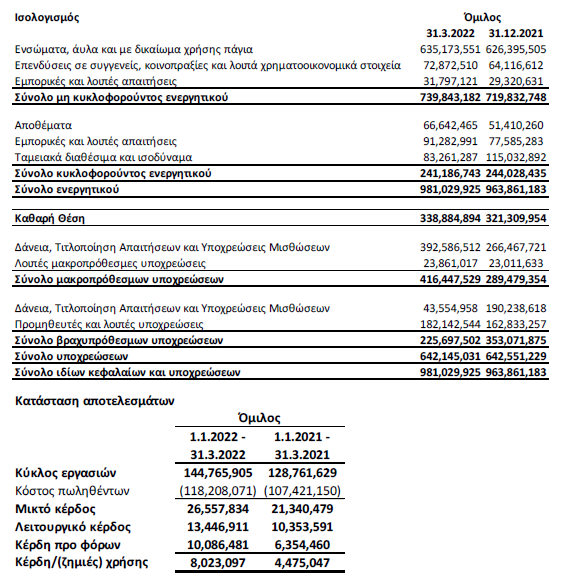 | Ισολογισμός | Όμιλος | |
|---|---|---|
| | 31.3.2022 | 31.12.2021 |
| Ενσώματα, άυλα και με δικαίωμα χρήσης πάγια | 635,173,551 | 626,395,505 |
| Επενδύσεις σε συγγενείς, κοινοπραξίες και λοιπά χρηματοοικονομικά στοιχεία | 72,872,510 | 64,116,612 |
| Εμπορικές και λοιπές απαιτήσεις | 31,797,121 | 29,320,631 |
| Σύνολο μη κυκλοφορούντος ενεργητικού | 739,843,182 | 719,832,748 |
| Αποθέματα | 66,642,465 | 51,410,260 |
| Εμπορικές και λοιπές απαιτήσεις | 91,282,991 | 77,585,283 |
| Ταμειακά διαθέσιμα και ισοδύναμα | 83,261,287 | 115,032,892 |
| Σύνολο κυκλοφορούντος ενεργητικού | 241,186,743 | 244,028,435 |
| Σύνολο ενεργητικού | 981,029,925 | 963,861,183 |
| Καθαρή Θέση | 338,884,894 | 321,309,954 |
| Δάνεια, Τιτλοποίηση Απαιτήσεων και Υποχρεώσεις Μισθώσεων | 392,586,512 | 266,467,721 |
| Λοιπές μακροπρόθεσμες υποχρεώσεις | 23,861,017 | 23,011,633 |
| Σύνολο μακροπρόθεσμων υποχρεώσεων | 416,447,529 | 289,479,354 |
| Δάνεια, Τιτλοποίηση Απαιτήσεων και Υποχρεώσεις Μισθώσεων | 43,554,958 | 190,238,618 |
| Προμηθευτές και λοιπές υποχρεώσεις | 182,142,544 | 162,833,257 |
| Σύνολο βραχυπρόθεσμων υποχρεώσεων | 225,697,502 | 353,071,875 |
| Σύνολο υποχρεώσεων | 642,145,031 | 642,551,229 |
| Σύνολο ιδίων κεφαλαίων και υποχρεώσεων | 981,029,925 | 963,861,183 |

Κατάσταση αποτελεσμάτων

| | Όμιλος | |
|---|---|---|
| | 1.1.2022 - 31.3.2022 | 1.1.2021 - 31.3.2021 |
| Κύκλος εργασιών | 144,765,905 | 128,761,629 |
| Κόστος πωληθέντων | (118,208,071) | (107,421,150) |
| Μικτό κέρδος | 26,557,834 | 21,340,479 |
| Λειτουργικό κέρδος | 13,446,911 | 10,353,591 |
| Κέρδη προ φόρων | 10,086,481 | 6,354,460 |
| Κέρδη/(ζημιές) χρήσης | 8,023,097 | 4,475,047 |